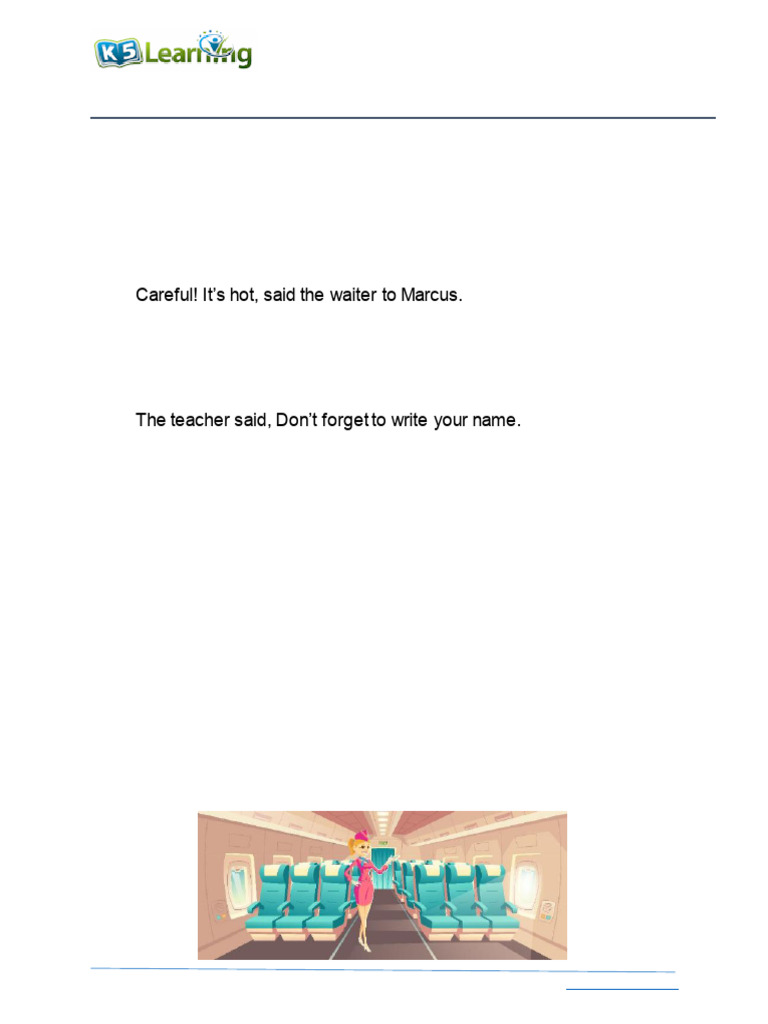 K5 Learning

Careful! It's hot, said the waiter to Marcus.

The teacher said, Don't forget to write your name.